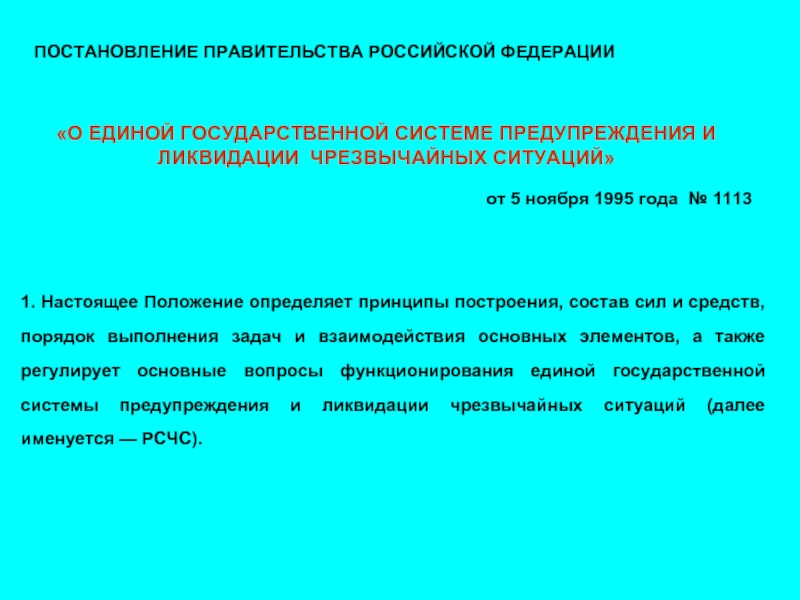 ПОСТАНОВЛЕНИЕ ПРАВИТЕЛЬСТВА РОССИЙСКОЙ ФЕДЕРАЦИИ

«О ЕДИНОЙ ГОСУДАРСТВЕННОЙ СИСТЕМЕ ПРЕДУПРЕЖДЕНИЯ И ЛИКВИДАЦИИ ЧРЕЗВЫЧАЙНЫХ СИТУАЦИЙ»

от 5 ноября 1995 года № 1113

1. Настоящее Положение определяет принципы построения, состав сил и средств, порядок выполнения задач и взаимодействия основных элементов, а также регулирует основные вопросы функционирования единой государственной системы предупреждения и ликвидации чрезвычайных ситуаций (далее именуется — РСЧС).